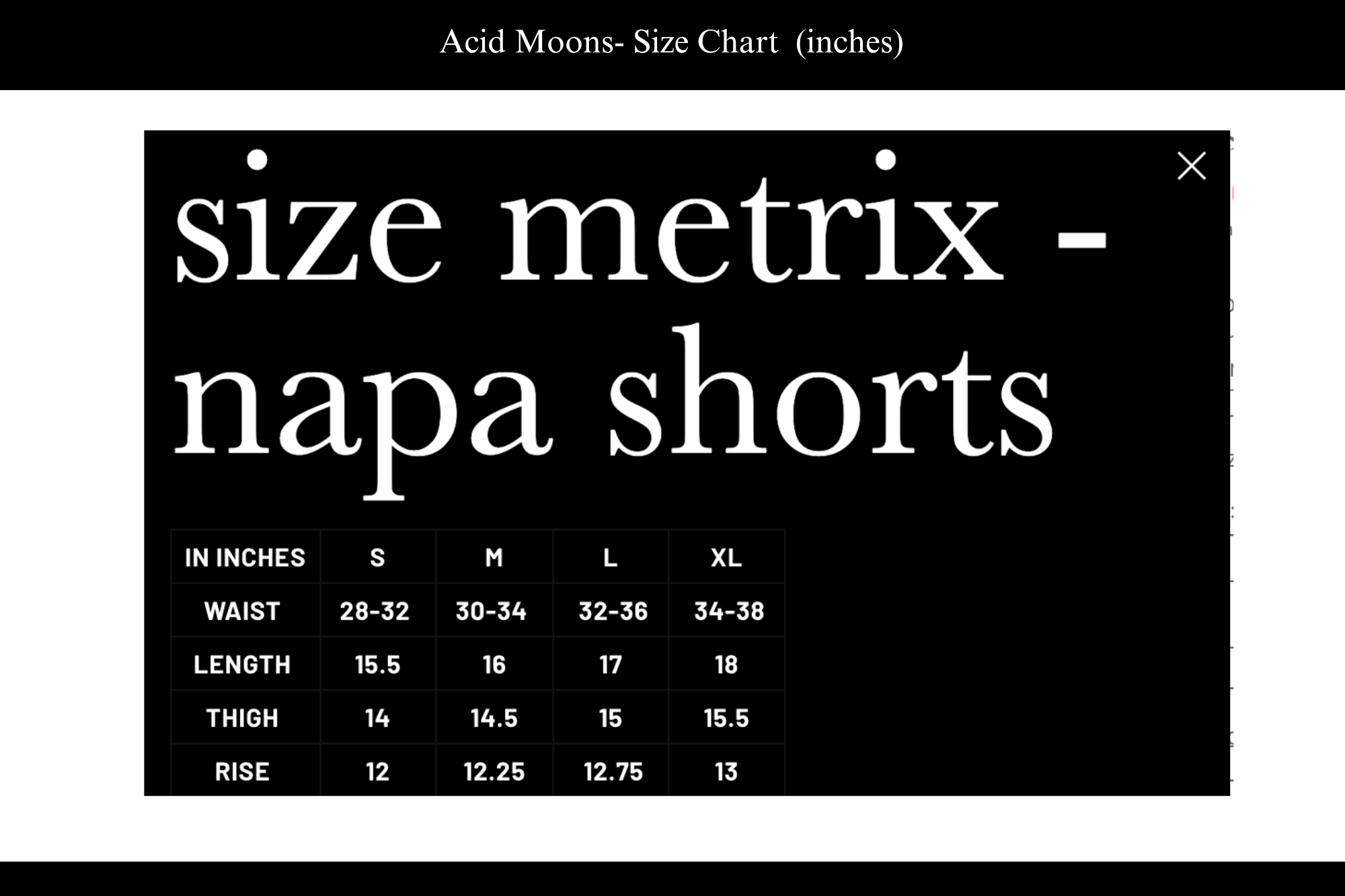 Acid Moons- Size Chart (inches)

size metrix - napa shorts

| IN INCHES | S | M | L | XL |
|---|---|---|---|---|
| WAIST | 28-32 | 30-34 | 32-36 | 34-38 |
| LENGTH | 15.5 | 16 | 17 | 18 |
| THIGH | 14 | 14.5 | 15 | 15.5 |
| RISE | 12 | 12.25 | 12.75 | 13 |